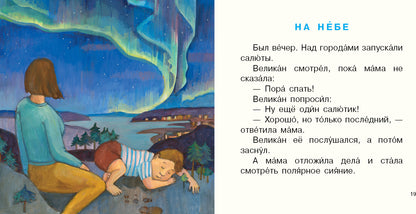 НА НЕ́БЕ

Был ве́чер. Над города́ми запуска́ли салю́ты.

Велика́н смотре́л, пока́ ма́ма не сказа́ла:

— Пора́ спать!

Велика́н попроси́л:

— Ну ещё оди́н салю́тик!

— Хорошо́, но то́лько после́дний, — отве́тила ма́ма.

Велика́н её послу́шался, а пото́м засну́л.

А ма́ма отложи́ла дела́ и ста́ла смотре́ть поля́рное сия́ние.

19